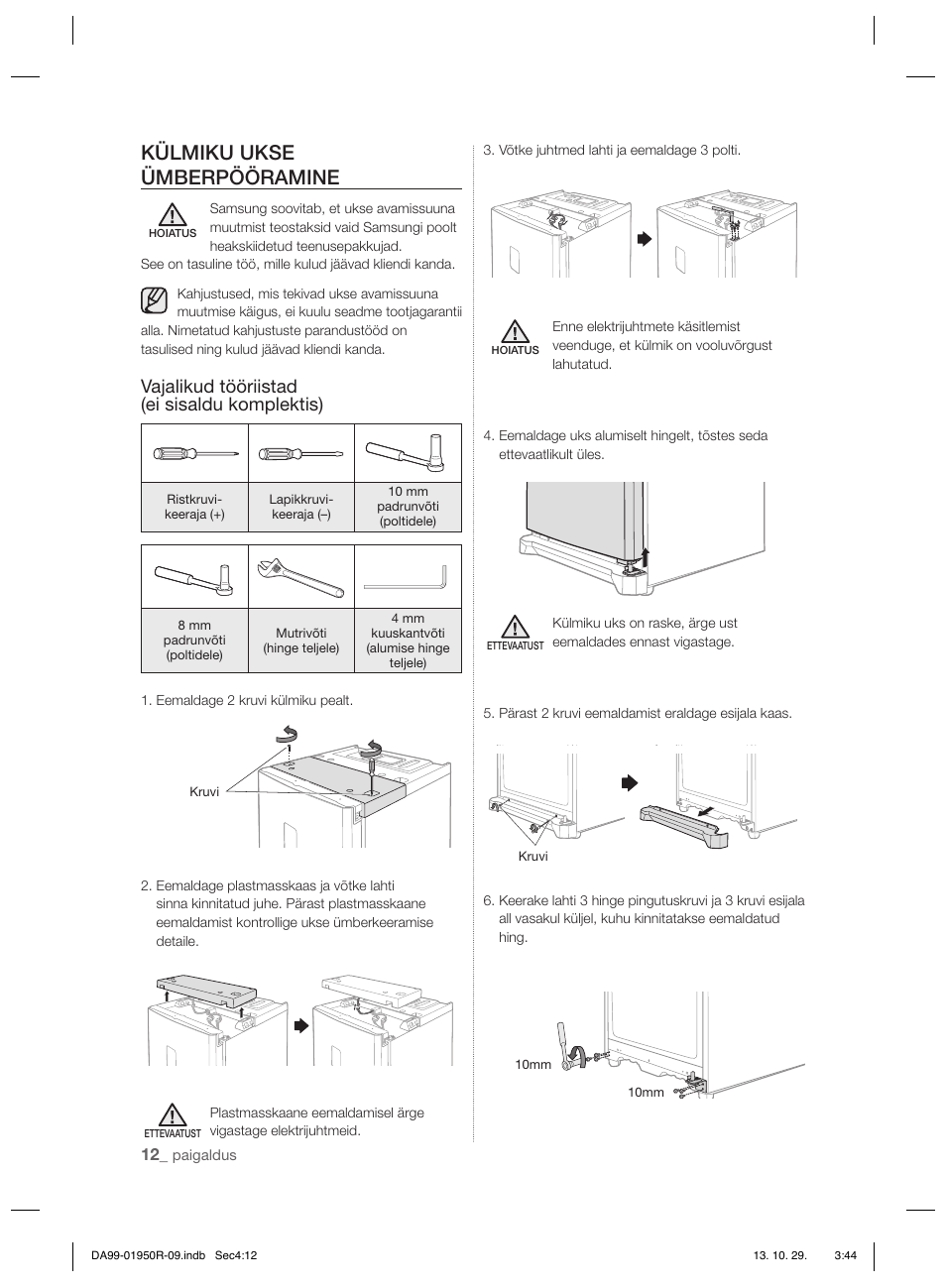 KÜLMIKU UKSE ÜMBERPÖÖRAMINE

HOIATUS

Samsung soovitab, et ukse avamissuuna muutmist teostaksid vaid Samsungi poolt heakskiidetud teenusepakkujad.
See on tasuline töö, mille kulud jäävad kliendi kanda.

Kahjustused, mis tekivad ukse avamissuuna muutmise käigus, ei kuulu seadme tootjagarantii alla. Nimetatud kahjustuste parandustööd on tasulised ning kulud jäävad kliendi kanda.

Vajalikud tööriistad
(ei sisaldu komplektis)

| Ristkruvi-keeraja (+) | Lapikkruvi-keeraja (–) | 10 mm padrunvõti (poltidele) |
|---|---|---|

| 8 mm padrunvõti (poltidele) | Mutrivõti (hinge teljele) | 4 mm kuuskantvõti (alumise hinge teljele) |
|---|---|---|

1. Eemaldage 2 kruvi külmiku pealt.

Kruvi

2. Eemaldage plastmasskaas ja võtke lahti sinna kinnitatud juhe. Pärast plastmasskaane eemaldamist kontrollige ukse ümberkeeramise detaile.

ETTEVAATUST

Plastmasskaane eemaldamisel ärge vigastage elektrijuhtmeid.

12_ paigaldus

3. Võtke juhtmed lahti ja eemaldage 3 polti.

HOIATUS

Enne elektrijuhtmete käsitlemist veenduge, et külmik on vooluvõrgust lahutatud.

4. Eemaldage uks alumiselt hingelt, tõstes seda ettevaatlikult üles.

ETTEVAATUST

Külmiku uks on raske, ärge ust eemaldades ennast vigastage.

5. Pärast 2 kruvi eemaldamist eraldage esijala kaas.

Kruvi

6. Keerake lahti 3 hinge pingutuskruvi ja 3 kruvi esijala all vasakul küljel, kuhu kinnitatakse eemaldatud hing.

10mm

10mm

DA99-01950R-09.indb Sec4:12

13. 10. 29. 3:44